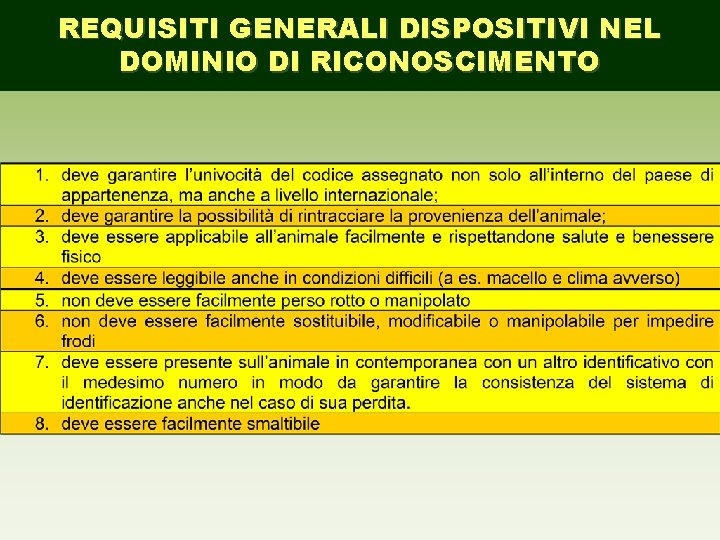 REQUISITI GENERALI DISPOSITIVI NEL DOMINIO DI RICONOSCIMENTO

1. deve garantire l'univocità del codice assegnato non solo all'interno del paese di appartenenza, ma anche a livello internazionale;
2. deve garantire la possibilità di rintracciare la provenienza dell'animale;
3. deve essere applicabile all'animale facilmente e rispettandone salute e benessere fisico
4. deve essere leggibile anche in condizioni difficili (a es. macello e clima avverso)
5. non deve essere facilmente perso rotto o manipolato
6. non deve essere facilmente sostituibile, modificabile o manipolabile per impedire frodi
7. deve essere presente sull'animale in contemporanea con un altro identificativo con il medesimo numero in modo da garantire la consistenza del sistema di identificazione anche nel caso di sua perdita.
8. deve essere facilmente smaltibile